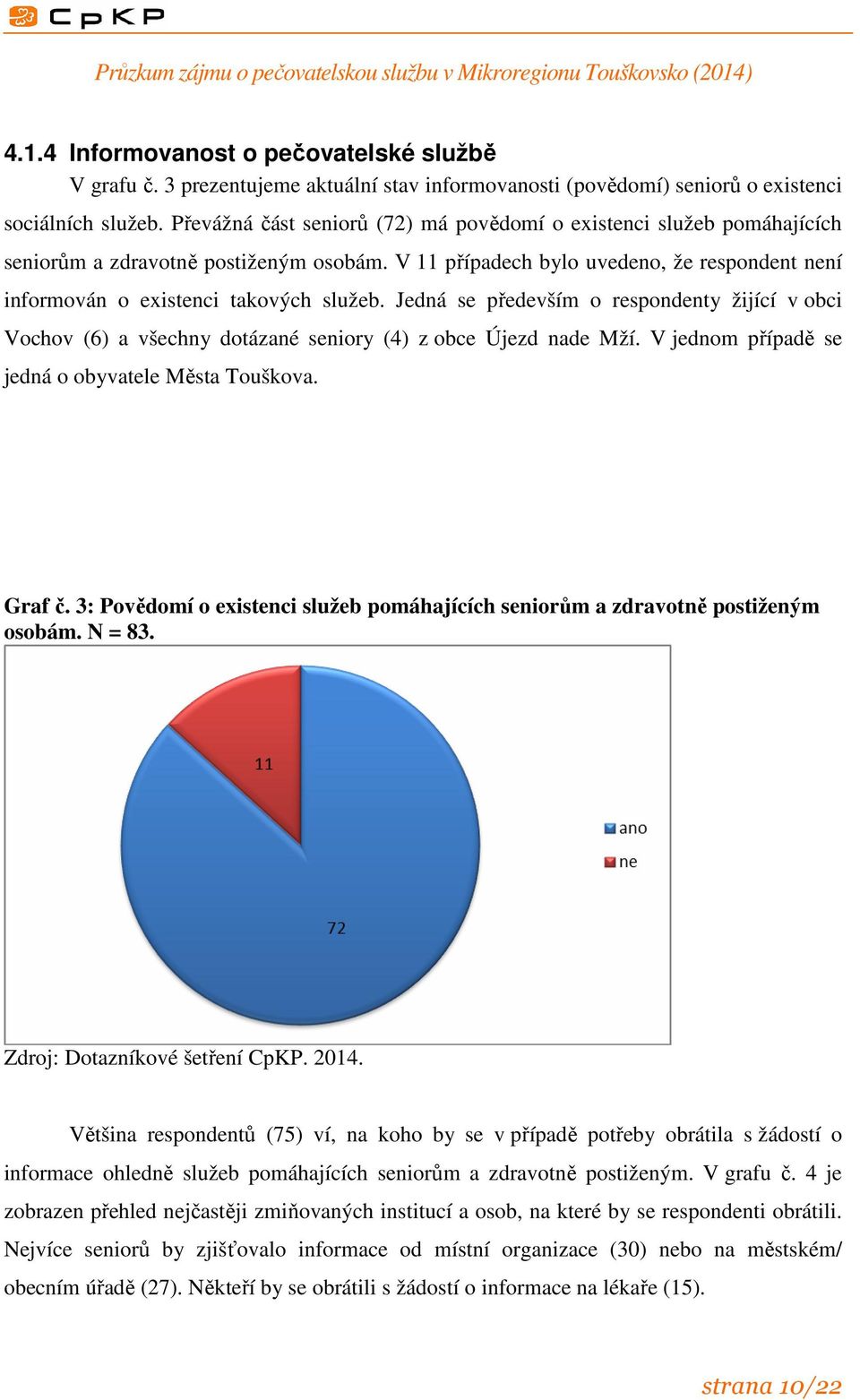 CpKP

Průzkum zájmu o pečovatelskou službu v Mikroregionu Touškovsko (2014)

4.1.4 Informovanost o pečovatelské službě

V grafu č. 3 prezentujeme aktuální stav informovanosti (povědomí) seniorů o existenci sociálních služeb. Převážná část seniorů (72) má povědomí o existenci služeb pomáhajících seniorům a zdravotně postiženým osobám. V 11 případech bylo uvedeno, že respondent není informován o existenci takových služeb. Jedná se především o respondenty žijící v obci Vochov (6) a všechny dotázané seniory (4) z obce Újezd nade Mží. V jednom případě se jedná o obyvatele Města Touškova.

Graf č. 3: Povědomí o existenci služeb pomáhajících seniorům a zdravotně postiženým osobám. N = 83.

11

72

ano

ne

Zdroj: Dotazníkové šetření CpKP. 2014.

Většina respondentů (75) ví, na koho by se v případě potřeby obrátila s žádostí o informace ohledně služeb pomáhajících seniorům a zdravotně postiženým. V grafu č. 4 je zobrazen přehled nejčastěji zmiňovaných institucí a osob, na které by se respondenti obrátili. Nejvíce seniorů by zjišťovalo informace od místní organizace (30) nebo na městském/ obecním úřadě (27). Někteří by se obrátili s žádostí o informace na lékaře (15).

strana 10/22